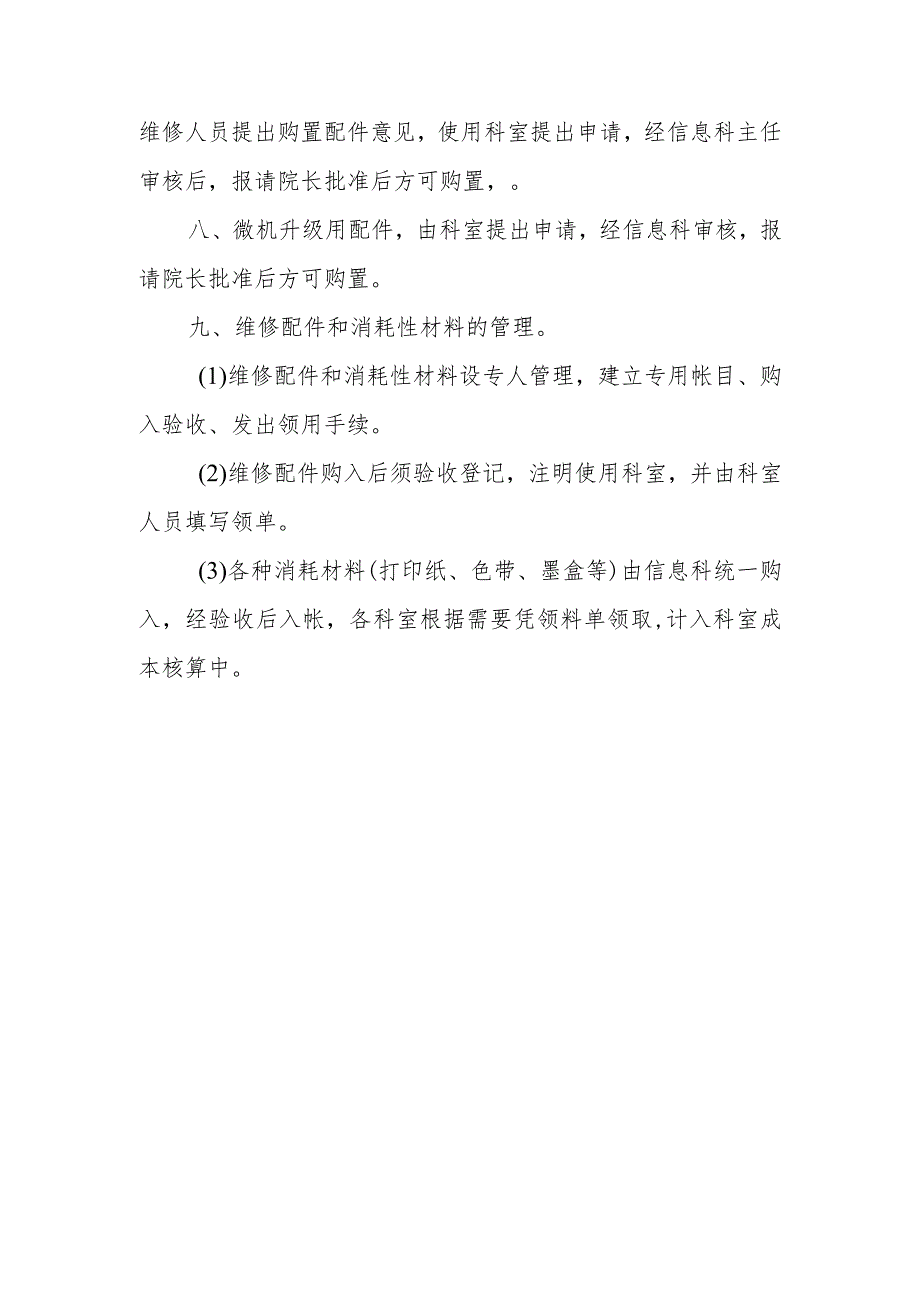 维修人员提出购置配件意见，使用科室提出申请，经信息科主任审核后，报请院长批准后方可购置，。

八、微机升级用配件，由科室提出申请，经信息科审核，报请院长批准后方可购置。

九、维修配件和消耗性材料的管理。

(1)维修配件和消耗性材料设专人管理，建立专用帐目、购入验收、发出领用手续。

(2)维修配件购入后须验收登记，注明使用科室，并由科室人员填写领单。

(3)各种消耗材料(打印纸、色带、墨盒等)由信息科统一购入，经验收后入帐，各科室根据需要凭领料单领取,计入科室成本核算中。